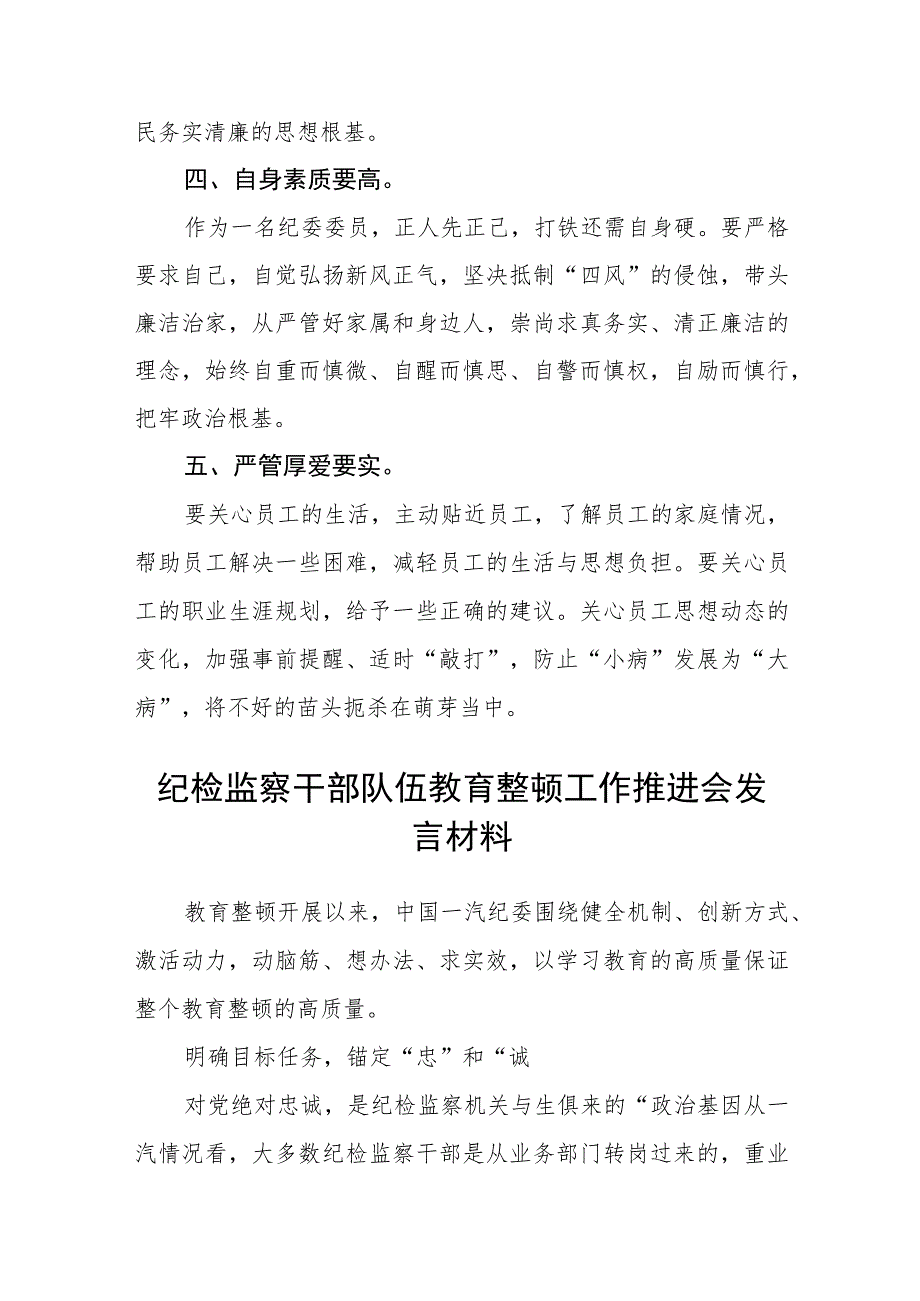 民务实清廉的思想根基。

四、自身素质要高。

作为一名纪委委员，正人先正己，打铁还需自身硬。要严格要求自己，自觉弘扬新风正气，坚决抵制“四风”的侵蚀，带头廉洁治家，从严管好家属和身边人，崇尚求真务实、清正廉洁的理念，始终自重而慎微、自醒而慎思、自警而慎权，自励而慎行，把牢政治根基。

五、严管厚爱要实。

要关心员工的生活，主动贴近员工，了解员工的家庭情况，帮助员工解决一些困难，减轻员工的生活与思想负担。要关心员工的职业生涯规划，给予一些正确的建议。关心员工思想动态的变化，加强事前提醒、适时“敲打”，防止“小病”发展为“大病”，将不好的苗头扼杀在萌芽当中。

纪检监察干部队伍教育整顿工作推进会发言材料

教育整顿开展以来，中国一汽纪委围绕健全机制、创新方式、激活动力，动脑筋、想办法、求实效，以学习教育的高质量保证整个教育整顿的高质量。

明确目标任务，锚定“忠”和“诚

对党绝对忠诚，是纪检监察机关与生俱来的“政治基因从一汽情况看，大多数纪检监察干部是从业务部门转岗过来的，重业